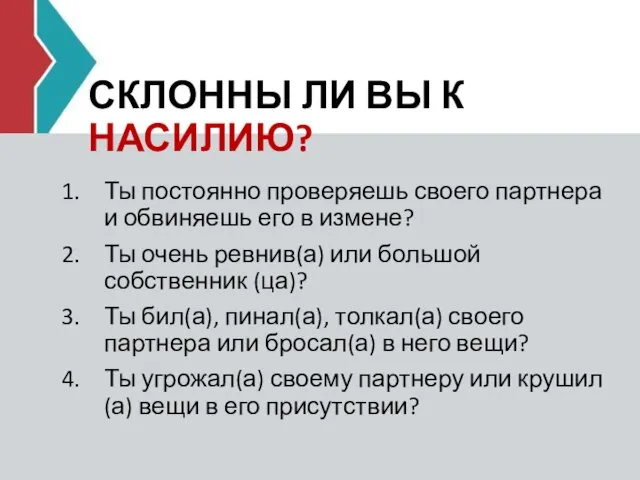 СКЛОННЫ ЛИ ВЫ К НАСИЛИЮ?

1. Ты постоянно проверяешь своего партнера и обвиняешь его в измене?
2. Ты очень ревнив(а) или большой собственник (ца)?
3. Ты бил(а), пинал(а), толкал(а) своего партнера или бросал(а) в него вещи?
4. Ты угрожал(а) своему партнеру или крушил (а) вещи в его присутствии?